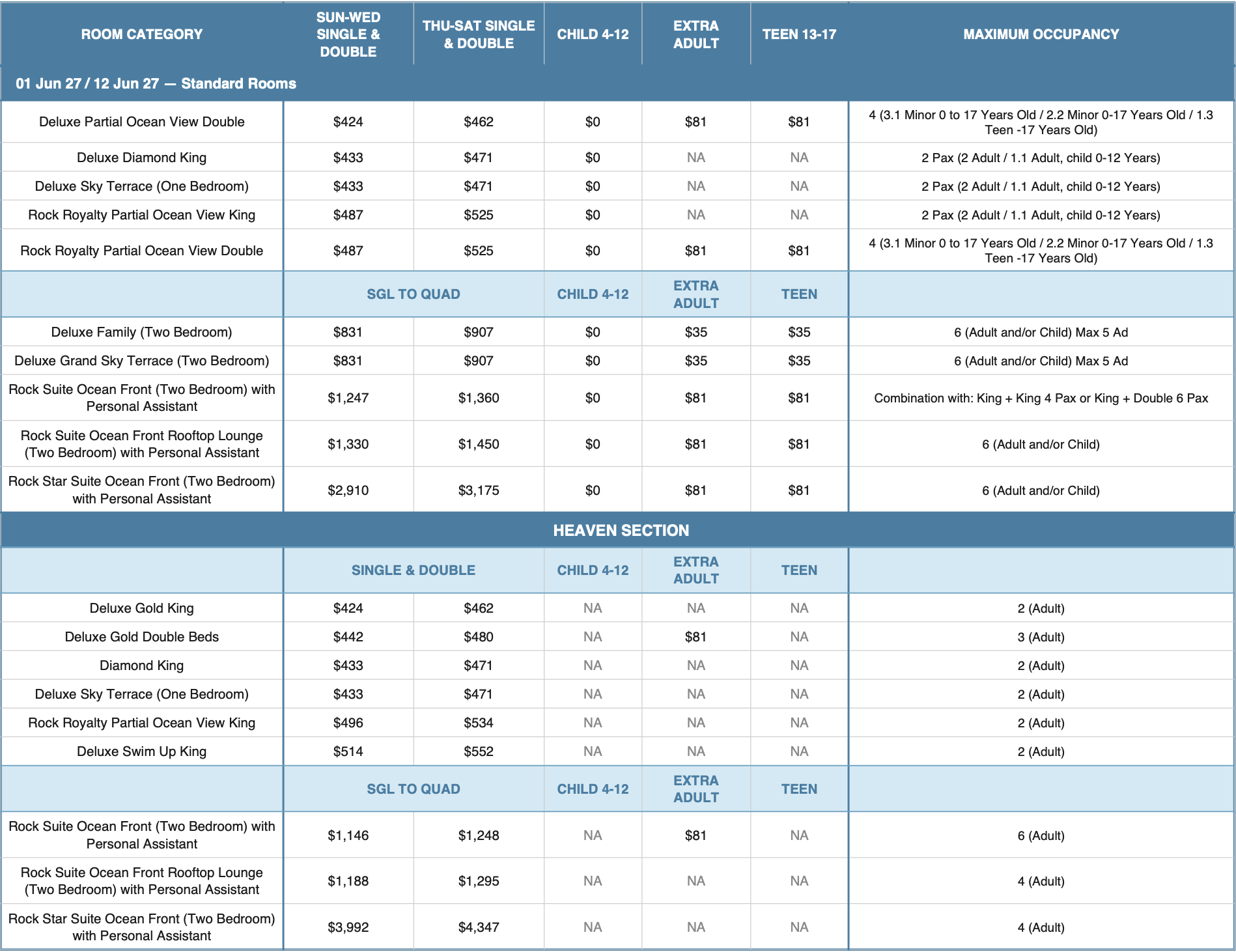 | ROOM CATEGORY | SUN-WED SINGLE & DOUBLE | THU-SAT SINGLE & DOUBLE | CHILD 4-12 | EXTRA ADULT | TEEN 13-17 | MAXIMUM OCCUPANCY |
|---|---|---|---|---|---|---|
| 01 Jun 27 / 12 Jun 27 — Standard Rooms | | | | | | |
| Deluxe Partial Ocean View Double | $424 | $462 | $0 | $81 | $81 | 4 (3.1 Minor 0 to 17 Years Old / 2.2 Minor 0-17 Years Old / 1.3 Teen -17 Years Old) |
| Deluxe Diamond King | $433 | $471 | $0 | NA | NA | 2 Pax (2 Adult / 1.1 Adult, child 0-12 Years) |
| Deluxe Sky Terrace (One Bedroom) | $433 | $471 | $0 | NA | NA | 2 Pax (2 Adult / 1.1 Adult, child 0-12 Years) |
| Rock Royalty Partial Ocean View King | $487 | $525 | $0 | NA | NA | 2 Pax (2 Adult / 1.1 Adult, child 0-12 Years) |
| Rock Royalty Partial Ocean View Double | $487 | $525 | $0 | $81 | $81 | 4 (3.1 Minor 0 to 17 Years Old / 2.2 Minor 0-17 Years Old / 1.3 Teen -17 Years Old) |
| | SGL TO QUAD | | CHILD 4-12 | EXTRA ADULT | TEEN | |
| Deluxe Family (Two Bedroom) | $831 | $907 | $0 | $35 | $35 | 6 (Adult and/or Child) Max 5 Ad |
| Deluxe Grand Sky Terrace (Two Bedroom) | $831 | $907 | $0 | $35 | $35 | 6 (Adult and/or Child) Max 5 Ad |
| Rock Suite Ocean Front (Two Bedroom) with Personal Assistant | $1,247 | $1,360 | $0 | $81 | $81 | Combination with: King + King 4 Pax or King + Double 6 Pax |
| Rock Suite Ocean Front Rooftop Lounge (Two Bedroom) with Personal Assistant | $1,330 | $1,450 | $0 | $81 | $81 | 6 (Adult and/or Child) |
| Rock Star Suite Ocean Front (Two Bedroom) with Personal Assistant | $2,910 | $3,175 | $0 | $81 | $81 | 6 (Adult and/or Child) |
| HEAVEN SECTION | | | | | | |
| | SINGLE & DOUBLE | | CHILD 4-12 | EXTRA ADULT | TEEN | |
| Deluxe Gold King | $424 | $462 | NA | NA | NA | 2 (Adult) |
| Deluxe Gold Double Beds | $442 | $480 | NA | $81 | NA | 3 (Adult) |
| Diamond King | $433 | $471 | NA | NA | NA | 2 (Adult) |
| Deluxe Sky Terrace (One Bedroom) | $433 | $471 | NA | NA | NA | 2 (Adult) |
| Rock Royalty Partial Ocean View King | $496 | $534 | NA | NA | NA | 2 (Adult) |
| Deluxe Swim Up King | $514 | $552 | NA | NA | NA | 2 (Adult) |
| | SGL TO QUAD | | CHILD 4-12 | EXTRA ADULT | TEEN | |
| Rock Suite Ocean Front (Two Bedroom) with Personal Assistant | $1,146 | $1,248 | NA | $81 | NA | 6 (Adult) |
| Rock Suite Ocean Front Rooftop Lounge (Two Bedroom) with Personal Assistant | $1,188 | $1,295 | NA | NA | NA | 4 (Adult) |
| Rock Star Suite Ocean Front (Two Bedroom) with Personal Assistant | $3,992 | $4,347 | NA | NA | NA | 4 (Adult) |